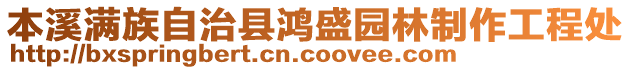 本溪满族自治县鸿盛园林制作工程处
http://bxspringbert.cn.coovee.com